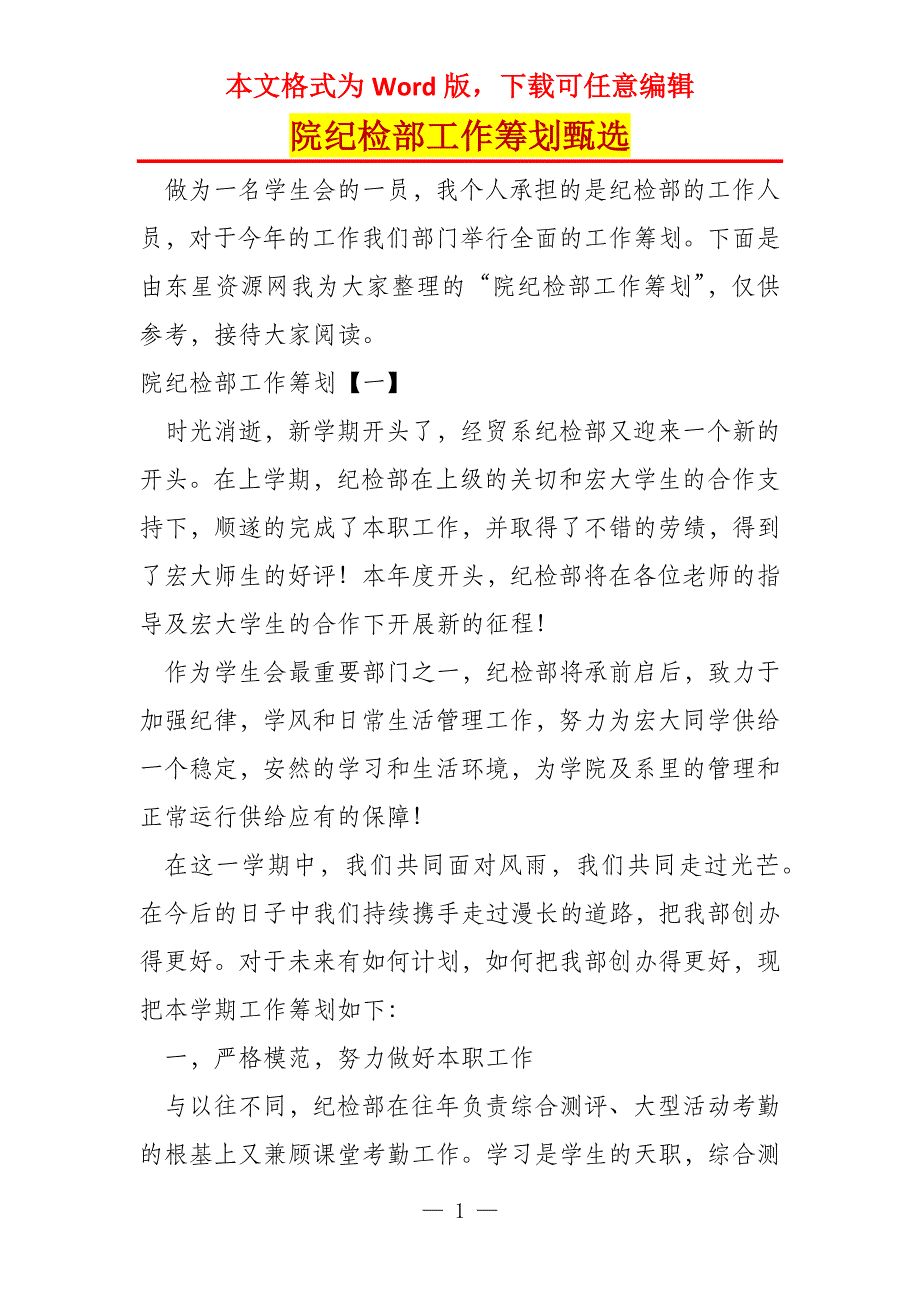 本文格式为 Word 版，下载可任意编辑

院纪检部工作筹划甄选

做为一名学生会的一员，我个人承担的是纪检部的工作人员，对于今年的工作我们部门举行全面的工作筹划。下面是由东星资源网我为大家整理的“院纪检部工作筹划”，仅供参考，接待大家阅读。

院纪检部工作筹划【一】

时光消逝，新学期开头了，经贸系纪检部又迎来一个新的开头。在上学期，纪检部在上级的关切和宏大学生的合作支持下，顺遂的完成了本职工作，并取得了不错的劳绩，得到了宏大师生的好评！本年度开头，纪检部将在各位老师的指导及宏大学生的合作下开展新的征程！

作为学生会最重要部门之一，纪检部将承前启后，致力于加强纪律，学风和日常生活管理工作，努力为宏大同学供给一个稳定，安然的学习和生活环境，为学院及系里的管理和正常运行供给应有的保障！

在这一学期中，我们共同面对风雨，我们共同走过光芒。在今后的日子中我们持续携手走过漫长的道路，把我部创办得更好。对于未来有如何计划，如何把我部创办得更好，现把本学期工作筹划如下：

一，严格模范，努力做好本职工作

与以往不同，纪检部在往年负责综合测评、大型活动考勤的根基上又兼顾课堂考勤工作。学习是学生的天职，综合测

— 1 —